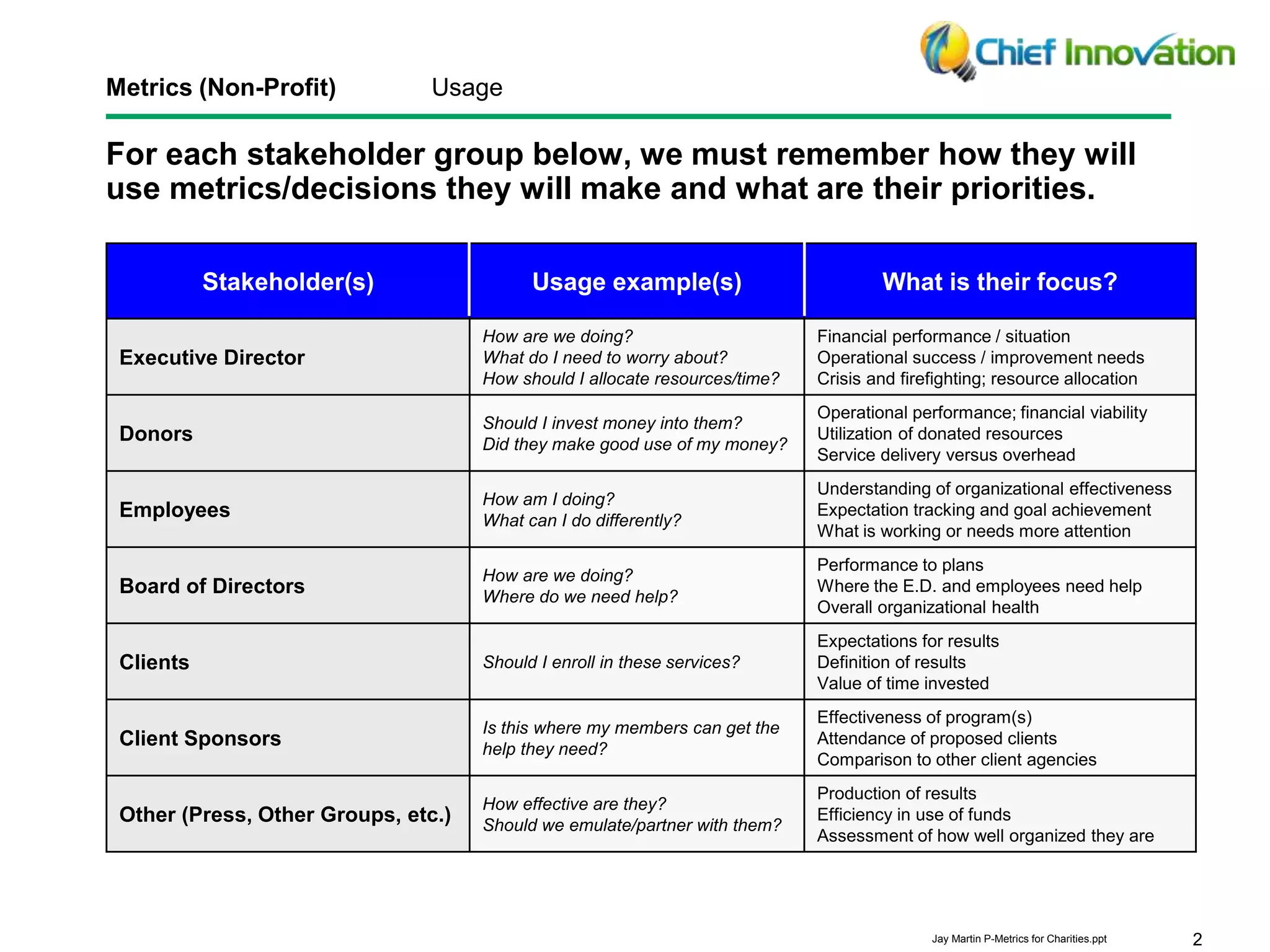 Chief Innovation

Metrics (Non-Profit) Usage

For each stakeholder group below, we must remember how they will use metrics/decisions they will make and what are their priorities.

| Stakeholder(s) | Usage example(s) | What is their focus? |
|---|---|---|
| Executive Director | How are we doing? What do I need to worry about? How should I allocate resources/time? | Financial performance / situation Operational success / improvement needs Crisis and firefighting; resource allocation |
| Donors | Should I invest money into them? Did they make good use of my money? | Operational performance; financial viability Utilization of donated resources Service delivery versus overhead |
| Employees | How am I doing? What can I do differently? | Understanding of organizational effectiveness Expectation tracking and goal achievement What is working or needs more attention |
| Board of Directors | How are we doing? Where do we need help? | Performance to plans Where the E.D. and employees need help Overall organizational health |
| Clients | Should I enroll in these services? | Expectations for results Definition of results Value of time invested |
| Client Sponsors | Is this where my members can get the help they need? | Effectiveness of program(s) Attendance of proposed clients Comparison to other client agencies |
| Other (Press, Other Groups, etc.) | How effective are they? Should we emulate/partner with them? | Production of results Efficiency in use of funds Assessment of how well organized they are |

Jay Martin P-Metrics for Charities.ppt 2